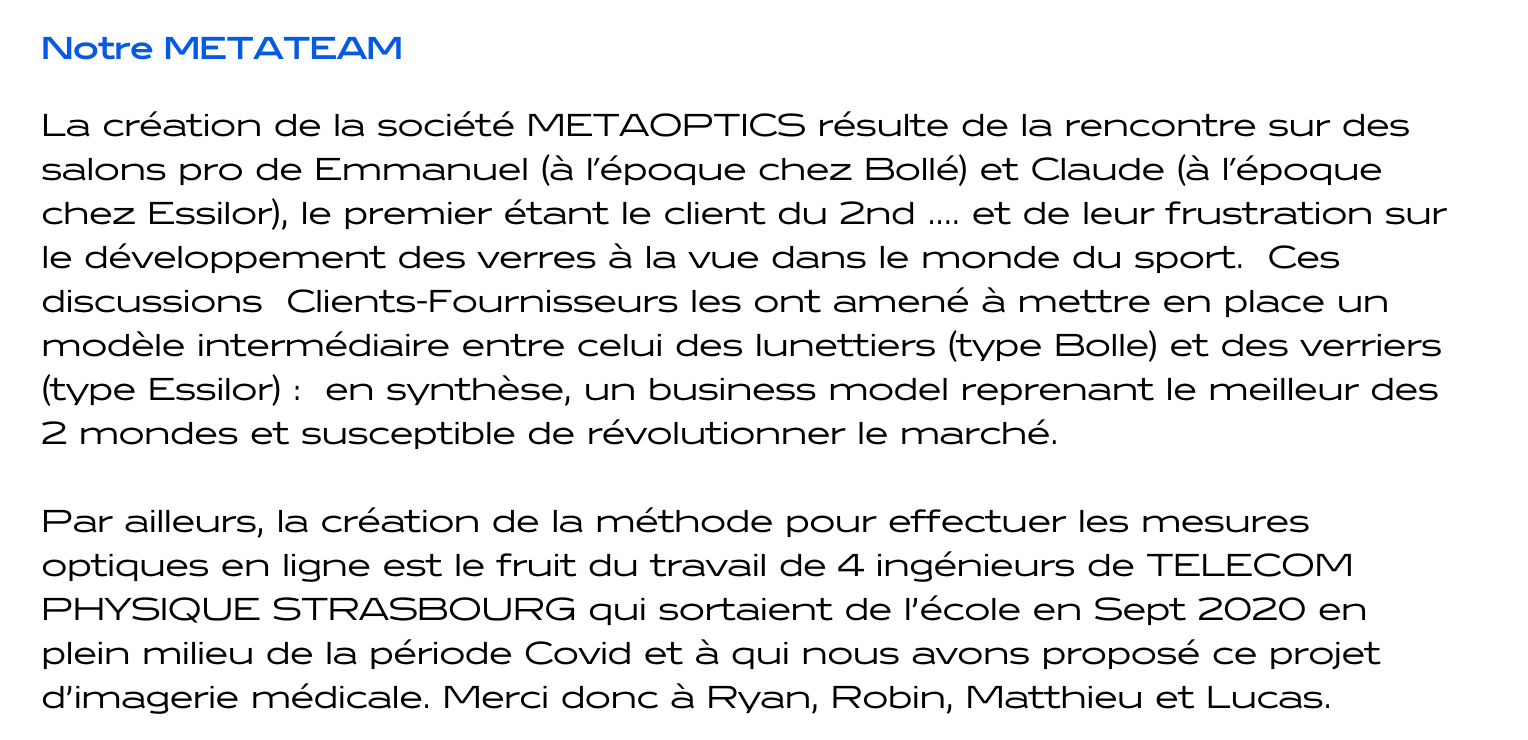 Notre METATEAM

La création de la société METAOPTICS résulte de la rencontre sur des salons pro de Emmanuel (à l'époque chez Bollé) et Claude (à l'époque chez Essilor), le premier étant le client du 2nd .... et de leur frustration sur le développement des verres à la vue dans le monde du sport.  Ces discussions  Clients-Fournisseurs les ont amené à mettre en place un modèle intermédiaire entre celui des lunettiers (type Bolle) et des verriers (type Essilor) :  en synthèse, un business model reprenant le meilleur des 2 mondes et susceptible de révolutionner le marché.

Par ailleurs, la création de la méthode pour effectuer les mesures optiques en ligne est le fruit du travail de 4 ingénieurs de TELECOM PHYSIQUE STRASBOURG qui sortaient de l'école en Sept 2020 en plein milieu de la période Covid et à qui nous avons proposé ce projet d'imagerie médicale. Merci donc à Ryan, Robin, Matthieu et Lucas.